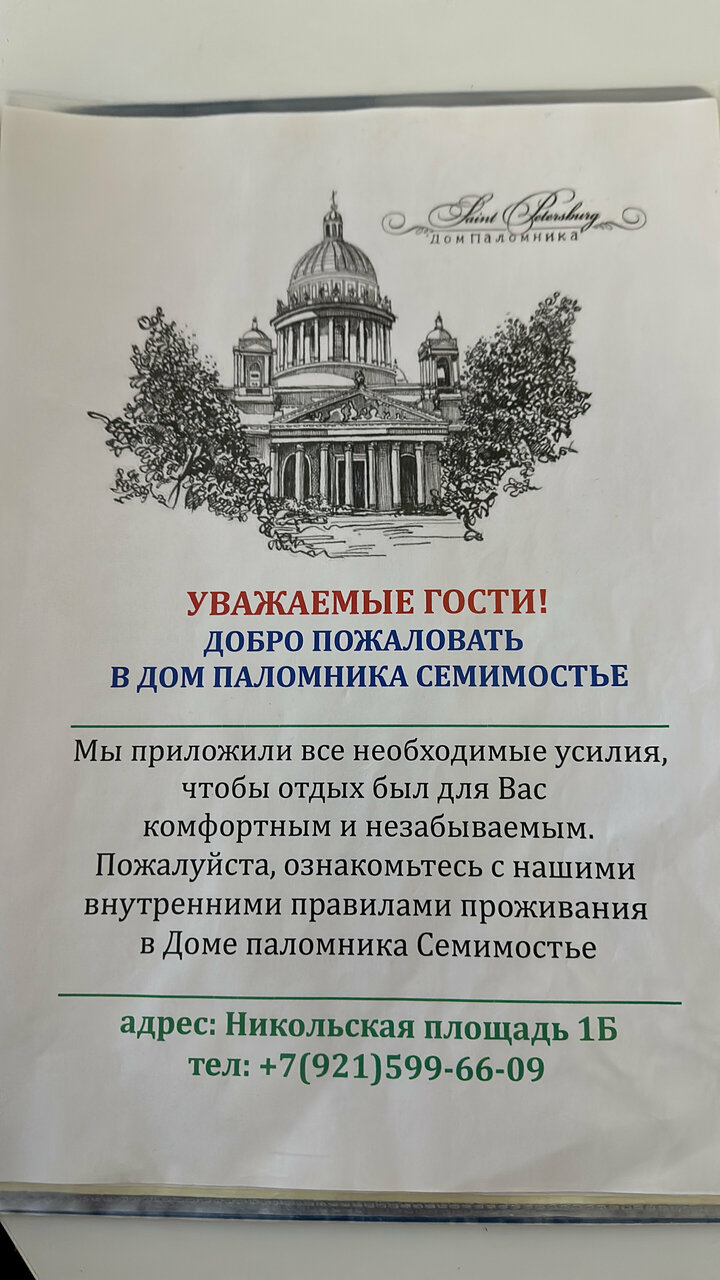 Saint Petersburg
Дом Паломника

УВАЖАЕМЫЕ ГОСТИ!
ДОБРО ПОЖАЛОВАТЬ
В ДОМ ПАЛОМНИКА СЕМИМОСТЬЕ

Мы приложили все необходимые усилия, чтобы отдых был для Вас комфортным и незабываемым. Пожалуйста, ознакомьтесь с нашими внутренними правилами проживания в Доме паломника Семимостье

адрес: Никольская площадь 1Б
тел: +7(921)599-66-09